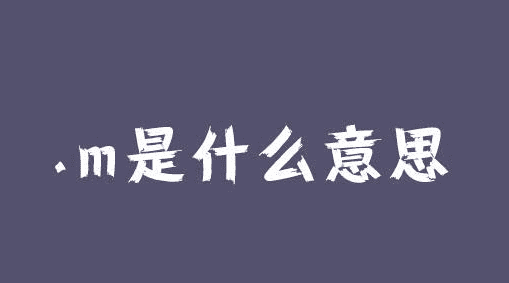 .m是什么意思